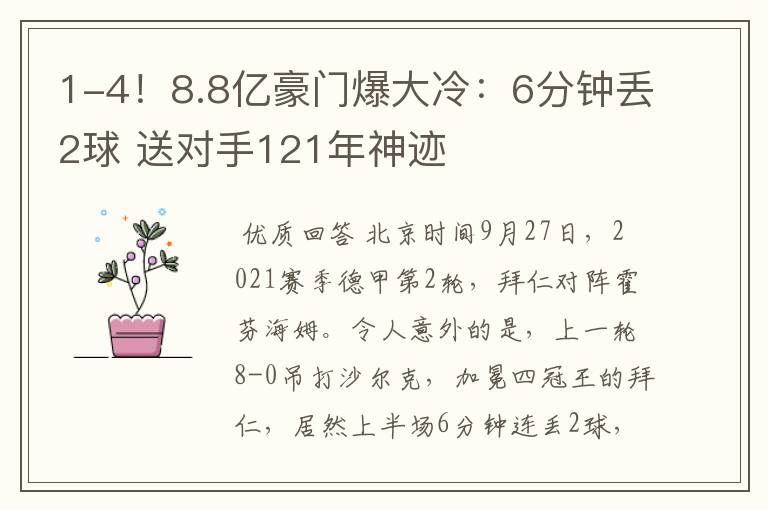 1-4！8.8亿豪门爆大冷：6分钟丢2球 送对手121年神迹

优质回答 北京时间9月27日，2021赛季德甲第2轮，拜仁对阵霍芬海姆。令人意外的是，上一轮8-0吊打沙尔克，加冕四冠王的拜仁，居然上半场6分钟连丢2球，